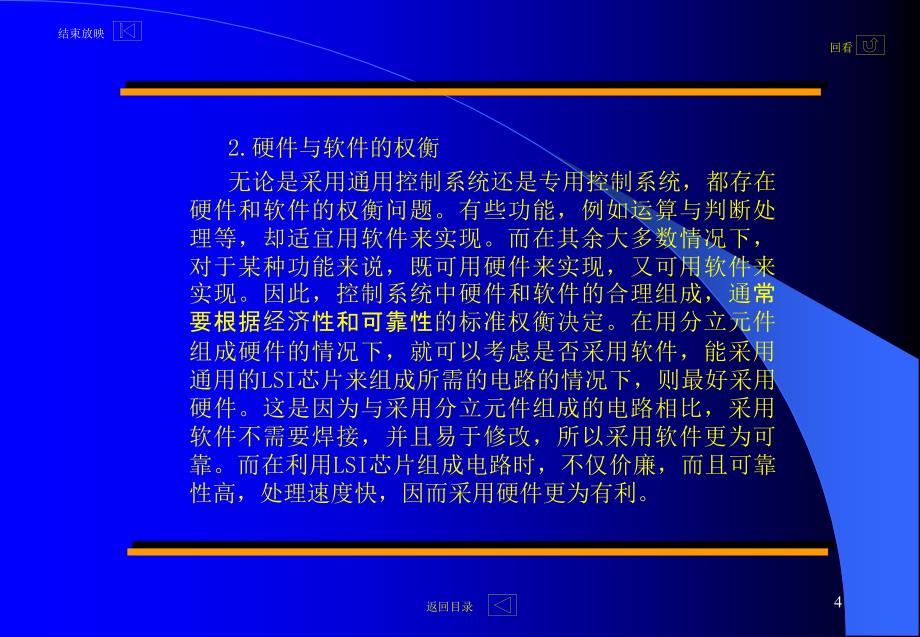 结束放映

回看

2.硬件与软件的权衡

无论是采用通用控制系统还是专用控制系统，都存在硬件和软件的权衡问题。有些功能，例如运算与判断处理等，却适宜用软件来实现。而在其余大多数情况下，对于某种功能来说，既可用硬件来实现，又可用软件来实现。因此，控制系统中硬件和软件的合理组成，通常要根据经济性和可靠性的标准权衡决定。在用分立元件组成硬件的情况下，就可以考虑是否采用软件，能采用通用的LSI芯片来组成所需的电路的情况下，则最好采用硬件。这是因为与采用分立元件组成的电路相比，采用软件不需要焊接，并且易于修改，所以采用软件更为可靠。而在利用LSI芯片组成电路时，不仅价廉，而且可靠性高，处理速度快，因而采用硬件更为有利。

返回目录

4